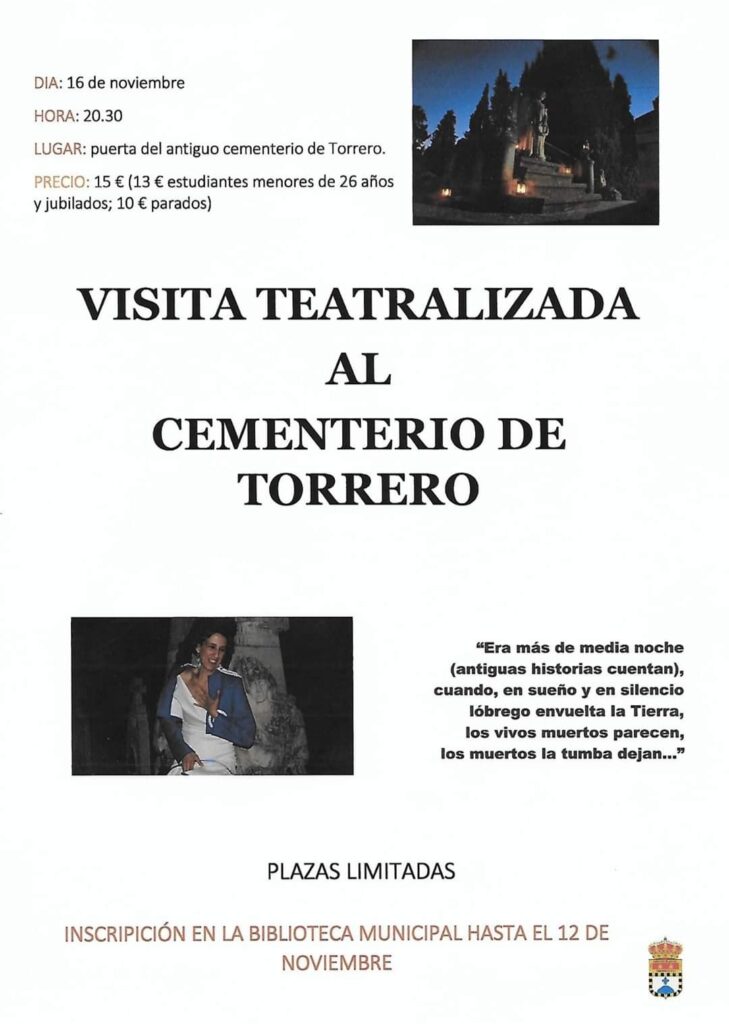 DIA: 16 de noviembre

HORA: 20.30

LUGAR: puerta del antiguo cementerio de Torrero.

PRECIO: 15 € (13 € estudiantes menores de 26 años y jubilados; 10 € parados)

VISITA TEATRALIZADA
AL
CEMENTERIO DE
TORRERO

"Era más de media noche
(antiguas historias cuentan),
cuando, en sueño y en silencio
lóbrego envuelta la Tierra,
los vivos muertos parecen,
los muertos la tumba dejan..."

PLAZAS LIMITADAS

INSCRIPCIÓN EN LA BIBLIOTECA MUNICIPAL HASTA EL 12 DE NOVIEMBRE